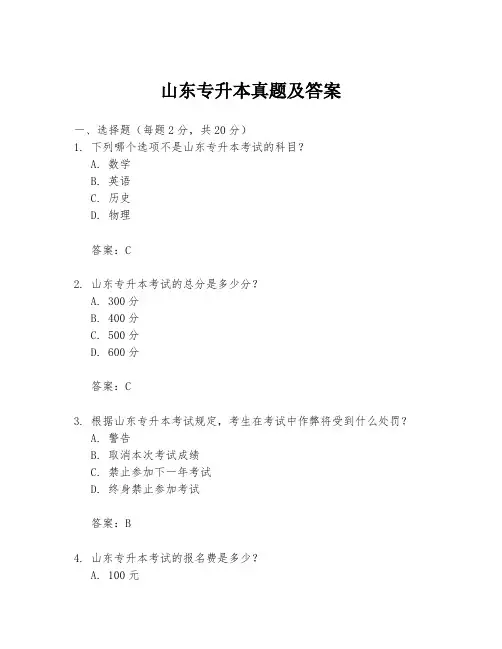 山东专升本真题及答案

一、选择题（每题 2 分，共 20 分）
1. 下列哪个选项不是山东专升本考试的科目？
A. 数学
B. 英语
C. 历史
D. 物理

答案：C

2. 山东专升本考试的总分是多少分？
A. 300 分
B. 400 分
C. 500 分
D. 600 分

答案：C

3. 根据山东专升本考试规定，考生在考试中作弊将受到什么处罚？
A. 警告
B. 取消本次考试成绩
C. 禁止参加下一年考试
D. 终身禁止参加考试

答案：B

4. 山东专升本考试的报名费是多少？
A. 100 元